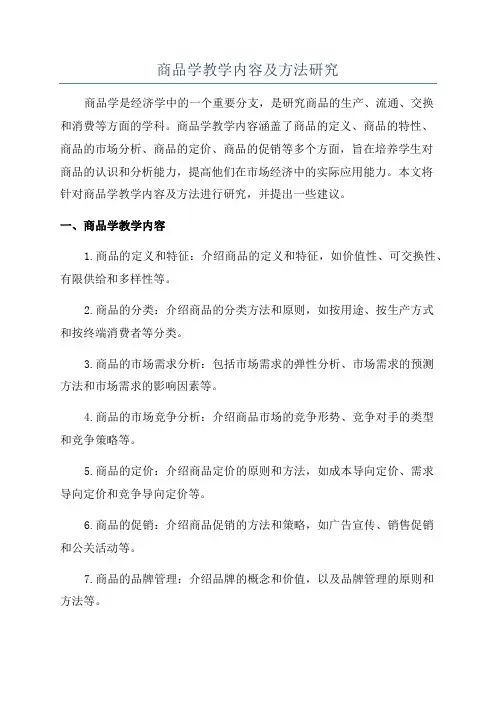 商品学教学内容及方法研究

商品学是经济学中的一个重要分支，是研究商品的生产、流通、交换和消费等方面的学科。商品学教学内容涵盖了商品的定义、商品的特性、商品的市场分析、商品的定价、商品的促销等多个方面，旨在培养学生对商品的认识和分析能力，提高他们在市场经济中的实际应用能力。本文将针对商品学教学内容及方法进行研究，并提出一些建议。

一、商品学教学内容

1.商品的定义和特征：介绍商品的定义和特征，如价值性、可交换性、有限供给和多样性等。

2.商品的分类：介绍商品的分类方法和原则，如按用途、按生产方式和按终端消费者等分类。

3.商品的市场需求分析：包括市场需求的弹性分析、市场需求的预测方法和市场需求的影响因素等。

4.商品的市场竞争分析：介绍商品市场的竞争形势、竞争对手的类型和竞争策略等。

5.商品的定价：介绍商品定价的原则和方法，如成本导向定价、需求导向定价和竞争导向定价等。

6.商品的促销：介绍商品促销的方法和策略，如广告宣传、销售促销和公关活动等。

7.商品的品牌管理：介绍品牌的概念和价值，以及品牌管理的原则和方法等。